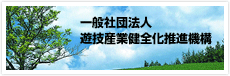 一般社団法人
遊技産業健全化推進機構